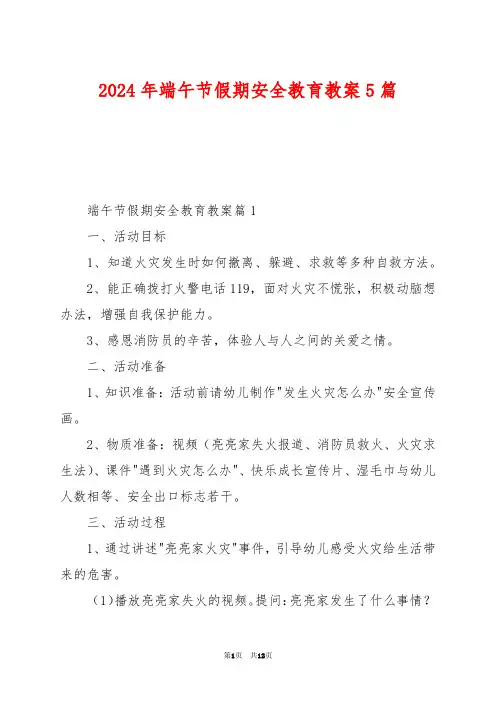 2024年端午节假期安全教育教案5篇

端午节假期安全教育教案篇1

一、活动目标

1、知道火灾发生时如何撤离、躲避、求救等多种自救方法。

2、能正确拨打火警电话119，面对火灾不慌张，积极动脑想办法，增强自我保护能力。

3、感恩消防员的辛苦，体验人与人之间的关爱之情。

二、活动准备

1、知识准备：活动前请幼儿制作"发生火灾怎么办"安全宣传画。

2、物质准备：视频（亮亮家失火报道、消防员救火、火灾求生法）、课件"遇到火灾怎么办"、快乐成长宣传片、湿毛巾与幼儿人数相等、安全出口标志若干。

三、活动过程

1、通过讲述"亮亮家火灾"事件，引导幼儿感受火灾给生活带来的危害。

(1)播放亮亮家失火的视频。提问：亮亮家发生了什么事情？

第1页 共13页